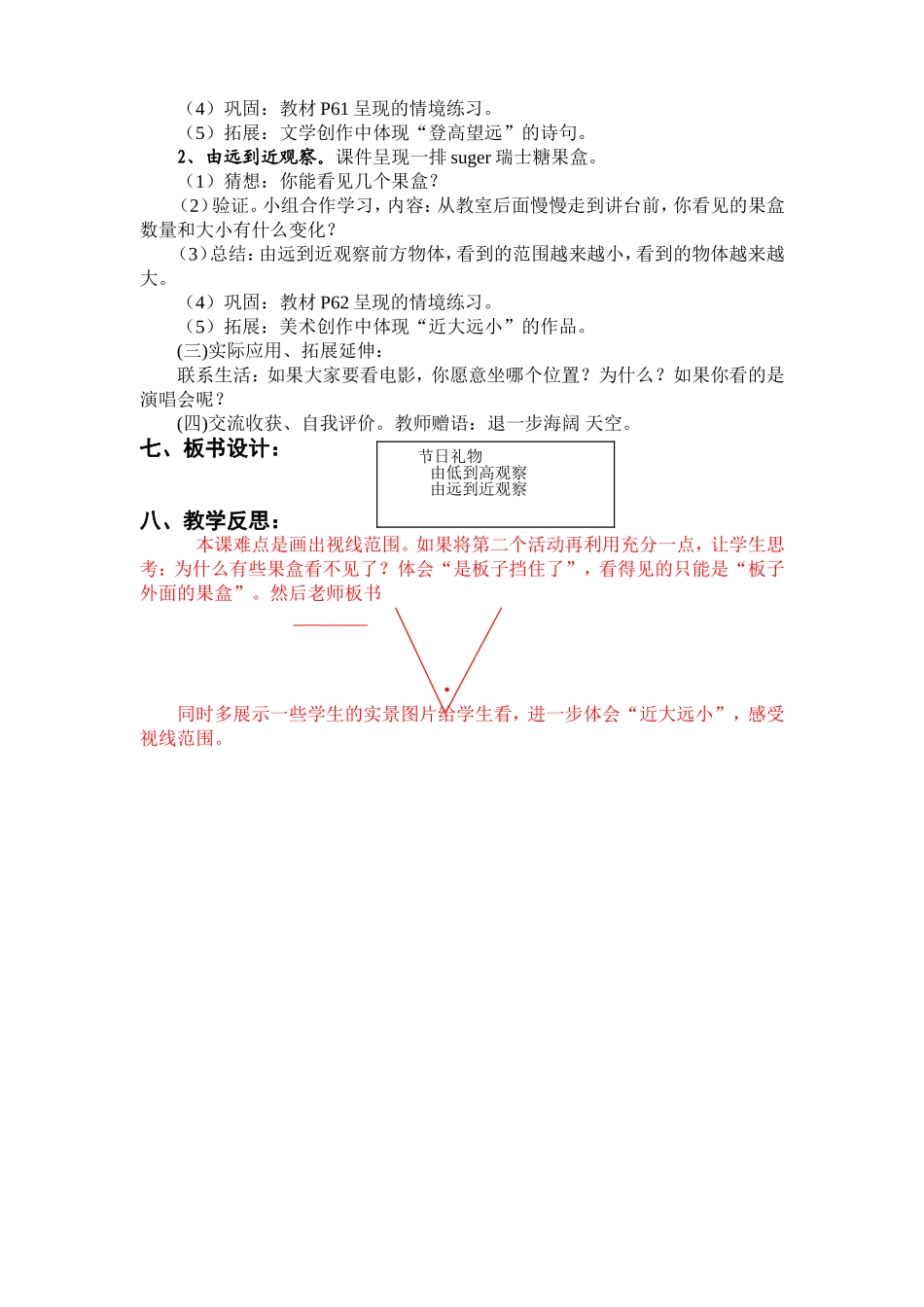 （4）巩固：教材 P61 呈现的情境练习。

（5）拓展：文学创作中体现“登高望远”的诗句。

2、由远到近观察。课件呈现一排 suger 瑞士糖果盒。

（1）猜想：你能看见几个果盒？

（2）验证。小组合作学习，内容：从教室后面慢慢走到讲台前，你看见的果盒数量和大小有什么变化？

（3）总结：由远到近观察前方物体，看到的范围越来越小，看到的物体越来越大。

（4）巩固：教材 P62 呈现的情境练习。

（5）拓展：美术创作中体现“近大远小”的作品。

(三)实际应用、拓展延伸：

联系生活：如果大家要看电影，你愿意坐哪个位置？为什么？如果你看的是演唱会呢？

(四)交流收获、自我评价。教师赠语：退一步海阔 天空。

七、板书设计：

节日礼物
由低到高观察
由远到近观察

八、教学反思：

本课难点是画出视线范围。如果将第二个活动再利用充分一点，让学生思考：为什么有些果盒看不见了？体会“是板子挡住了”，看得见的只能是“板子外面的果盒”。然后老师板书

同时多展示一些学生的实景图片给学生看，进一步体会“近大远小”，感受视线范围。